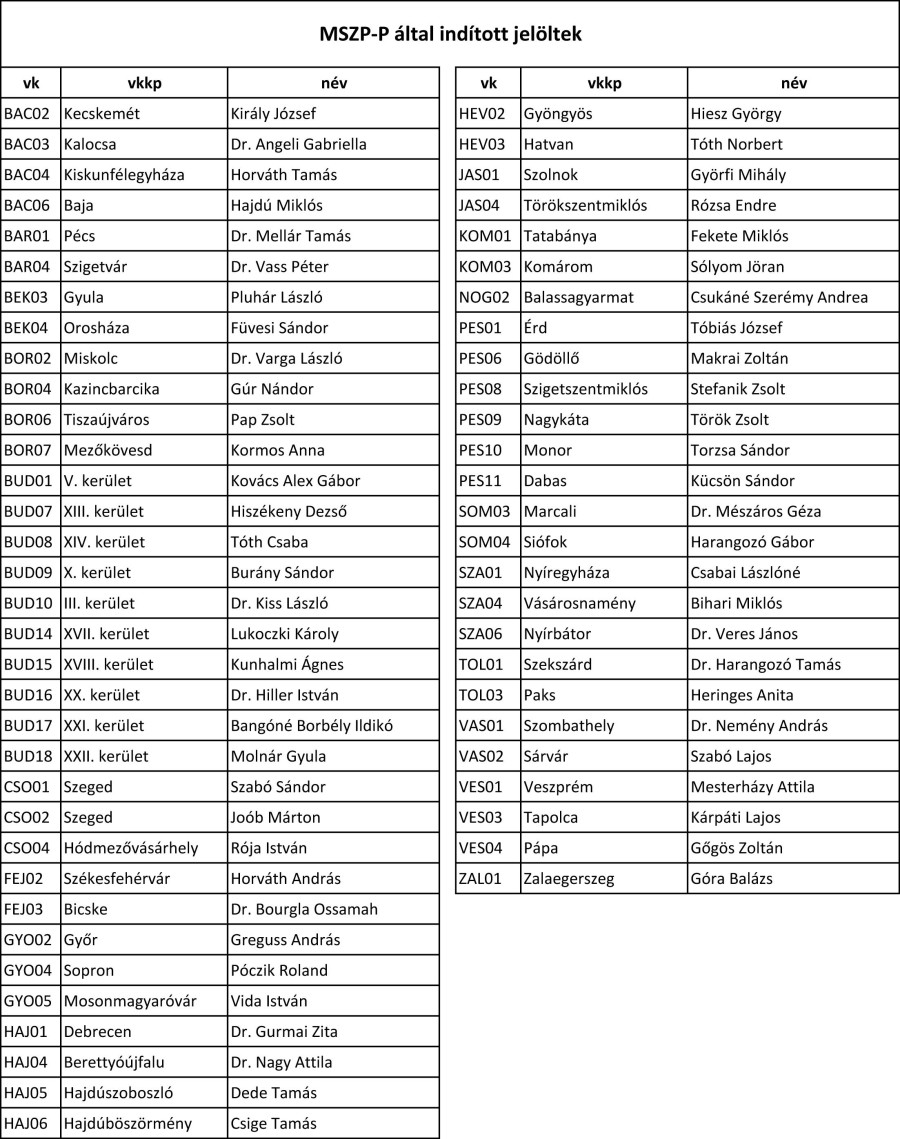 MSZP-P által indított jelöltek

| vk | vkkp | név |
|---|---|---|
| BAC02 | Kecskemét | Király József |
| BAC03 | Kalocsa | Dr. Angeli Gabriella |
| BAC04 | Kiskunfélegyháza | Horváth Tamás |
| BAC06 | Baja | Hajdú Miklós |
| BAR01 | Pécs | Dr. Mellár Tamás |
| BAR04 | Szigetvár | Dr. Vass Péter |
| BEK03 | Gyula | Pluhár László |
| BEK04 | Orosháza | Füvesi Sándor |
| BOR02 | Miskolc | Dr. Varga László |
| BOR04 | Kazincbarcika | Gúr Nándor |
| BOR06 | Tiszaújváros | Pap Zsolt |
| BOR07 | Mezőkövesd | Kormos Anna |
| BUD01 | V. kerület | Kovács Alex Gábor |
| BUD07 | XIII. kerület | Hiszékeny Dezső |
| BUD08 | XIV. kerület | Tóth Csaba |
| BUD09 | X. kerület | Burány Sándor |
| BUD10 | III. kerület | Dr. Kiss László |
| BUD14 | XVII. kerület | Lukoczki Károly |
| BUD15 | XVIII. kerület | Kunhalmi Ágnes |
| BUD16 | XX. kerület | Dr. Hiller István |
| BUD17 | XXI. kerület | Bangóné Borbély Ildikó |
| BUD18 | XXII. kerület | Molnár Gyula |
| CSO01 | Szeged | Szabó Sándor |
| CSO02 | Szeged | Joób Márton |
| CSO04 | Hódmezővásárhely | Rója István |
| FEJ02 | Székesfehérvár | Horváth András |
| FEJ03 | Bicske | Dr. Bourgla Ossamah |
| GYO02 | Győr | Greguss András |
| GYO04 | Sopron | Póczik Roland |
| GYO05 | Mosonmagyaróvár | Vida István |
| HAJ01 | Debrecen | Dr. Gurmai Zita |
| HAJ04 | Berettyóújfalu | Dr. Nagy Attila |
| HAJ05 | Hajdúszoboszló | Dede Tamás |
| HAJ06 | Hajdúböszörmény | Csige Tamás |

| vk | vkkp | név |
|---|---|---|
| HEV02 | Gyöngyös | Hiesz György |
| HEV03 | Hatvan | Tóth Norbert |
| JAS01 | Szolnok | Györfi Mihály |
| JAS04 | Törökszentmiklós | Rózsa Endre |
| KOM01 | Tatabánya | Fekete Miklós |
| KOM03 | Komárom | Sólyom Jöran |
| NOG02 | Balassagyarmat | Csukáné Szerémy Andrea |
| PES01 | Érd | Tóbiás József |
| PES06 | Gödöllő | Makrai Zoltán |
| PES08 | Szigetszentmiklós | Stefanik Zsolt |
| PES09 | Nagykáta | Török Zsolt |
| PES10 | Monor | Torzsa Sándor |
| PES11 | Dabas | Kücsön Sándor |
| SOM03 | Marcali | Dr. Mészáros Géza |
| SOM04 | Siófok | Harangozó Gábor |
| SZA01 | Nyíregyháza | Csabai Lászlóné |
| SZA04 | Vásárosnamény | Bihari Miklós |
| SZA06 | Nyírbátor | Dr. Veres János |
| TOL01 | Szekszárd | Dr. Harangozó Tamás |
| TOL03 | Paks | Heringes Anita |
| VAS01 | Szombathely | Dr. Nemény András |
| VAS02 | Sárvár | Szabó Lajos |
| VES01 | Veszprém | Mesterházy Attila |
| VES03 | Tapolca | Kárpáti Lajos |
| VES04 | Pápa | Gőgös Zoltán |
| ZAL01 | Zalaegerszeg | Góra Balázs |